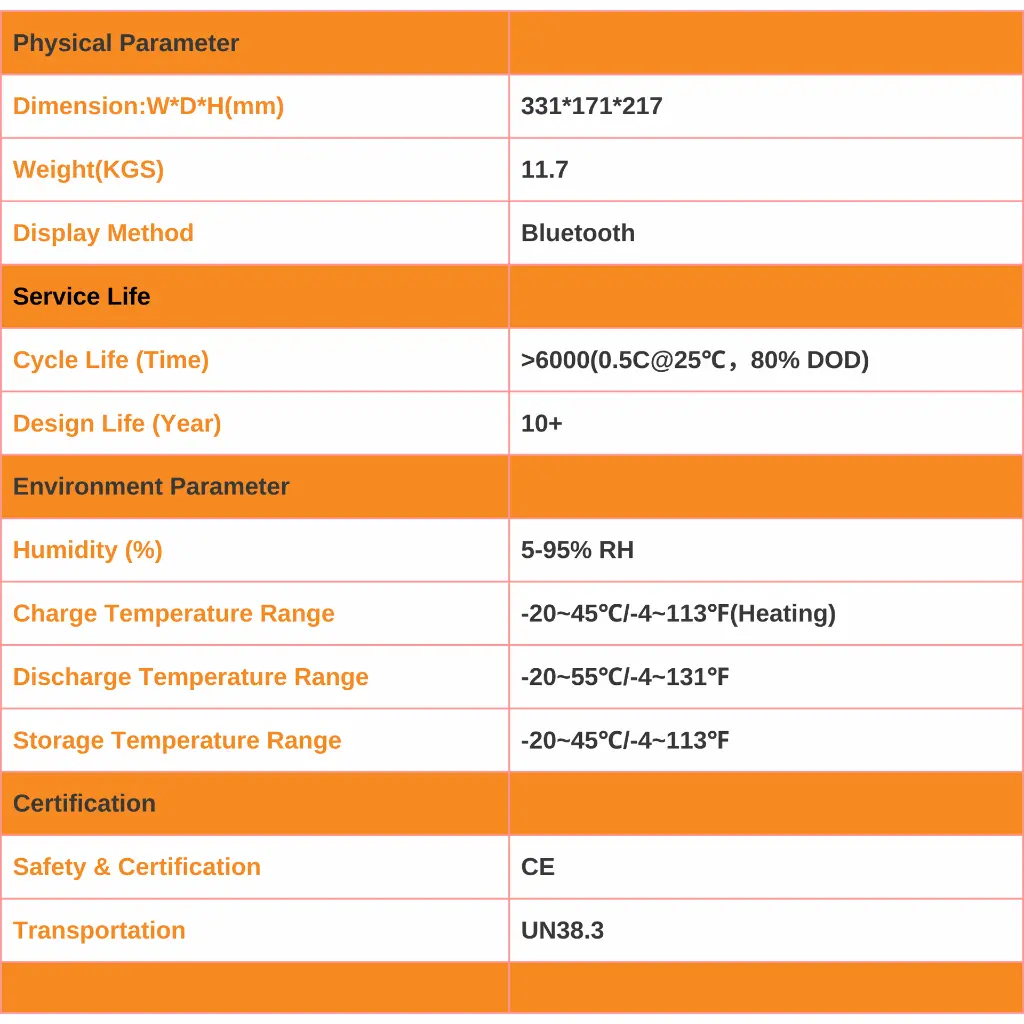 | Physical Parameter | |
|---|---|
| Dimension:W*D*H(mm) | 331*171*217 |
| Weight(KGS) | 11.7 |
| Display Method | Bluetooth |
| Service Life | |
| Cycle Life (Time) | >6000(0.5C@25℃，80% DOD) |
| Design Life (Year) | 10+ |
| Environment Parameter | |
| Humidity (%) | 5-95% RH |
| Charge Temperature Range | -20~45℃/-4~113℉(Heating) |
| Discharge Temperature Range | -20~55℃/-4~131℉ |
| Storage Temperature Range | -20~45℃/-4~113℉ |
| Certification | |
| Safety & Certification | CE |
| Transportation | UN38.3 |
| | |